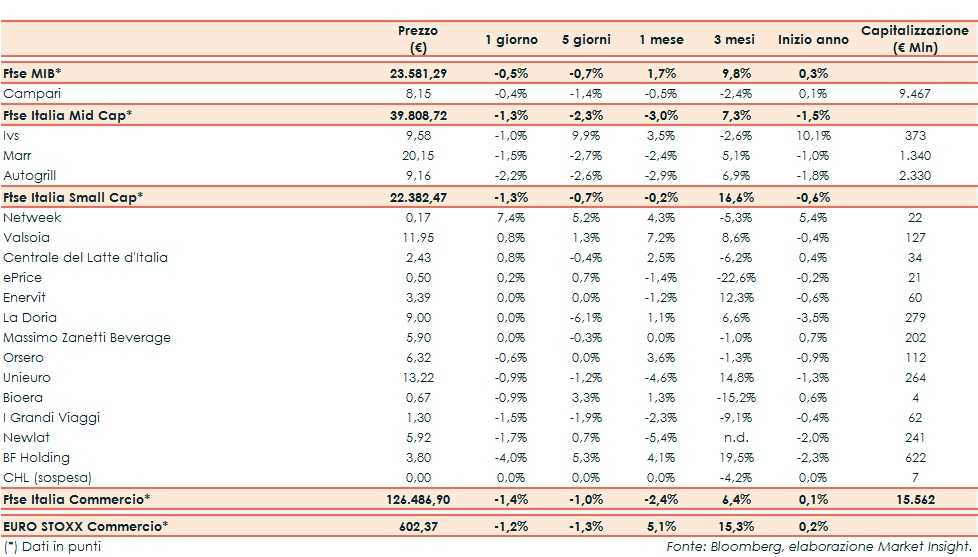 |  | Prezzo (€) | 1 giorno | 5 giorni | 1 mese | 3 mesi | Inizio anno | Capitalizzazione (€ Mln) |
|---|---|---|---|---|---|---|---|
| Ftse MIB* | 23.581,29 | -0,5% | -0,7% | 1,7% | 9,8% | 0,3% | |
| Campari | 8,15 | -0,4% | -1,4% | -0,5% | -2,4% | 0,1% | 9.467 |
| Ftse Italia Mid Cap* | 39.808,72 | -1,3% | -2,3% | -3,0% | 7,3% | -1,5% | |
| Ivs | 9,58 | -1,0% | 9,9% | 3,5% | -2,6% | 10,1% | 373 |
| Marr | 20,15 | -1,5% | -2,7% | -2,4% | 5,1% | -1,0% | 1.340 |
| Autogrill | 9,16 | -2,2% | -2,6% | -2,9% | 6,9% | -1,8% | 2.330 |
| Ftse Italia Small Cap* | 22.382,47 | -1,3% | -0,7% | -0,2% | 16,6% | -0,6% | |
| Netweek | 0,17 | 7,4% | 5,2% | 4,3% | -5,3% | 5,4% | 22 |
| Valsoia | 11,95 | 0,8% | 1,3% | 7,2% | 8,6% | -0,4% | 127 |
| Centrale del Latte d'Italia | 2,43 | 0,8% | -0,4% | 2,5% | -6,2% | 0,4% | 34 |
| ePrice | 0,50 | 0,2% | 0,7% | -1,4% | -22,6% | -0,2% | 21 |
| Enervit | 3,39 | 0,0% | 0,0% | -1,2% | 12,3% | -0,6% | 60 |
| La Doria | 9,00 | 0,0% | -6,1% | 1,1% | 6,6% | -3,5% | 279 |
| Massimo Zanetti Beverage | 5,90 | 0,0% | -0,3% | 0,0% | -1,0% | 0,7% | 202 |
| Orsero | 6,32 | -0,6% | 0,0% | 3,6% | -1,3% | -0,9% | 112 |
| Unieuro | 13,22 | -0,9% | -1,2% | -4,6% | 14,8% | -1,3% | 264 |
| Bioera | 0,67 | -0,9% | 3,3% | 1,3% | -15,2% | 0,6% | 4 |
| I Grandi Viaggi | 1,30 | -1,5% | -1,9% | -2,3% | -9,1% | -0,4% | 62 |
| Newlat | 5,92 | -1,7% | 0,7% | -5,4% | n.d. | -2,0% | 241 |
| BF Holding | 3,80 | -4,0% | 5,3% | 4,1% | 19,5% | -2,3% | 622 |
| CHL (sospesa) | 0,00 | 0,0% | 0,0% | 0,0% | -4,2% | 0,0% | 7 |
| Ftse Italia Commercio* | 126.486,90 | -1,4% | -1,0% | -2,4% | 6,4% | 0,1% | 15.562 |
| EURO STOXX Commercio* | 602,37 | -1,2% | -1,3% | 5,1% | 15,3% | 0,2% | |

(*) Dati in punti

Fonte: Bloomberg, elaborazione Market Insight.